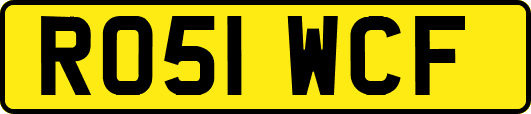 RO51 WCF